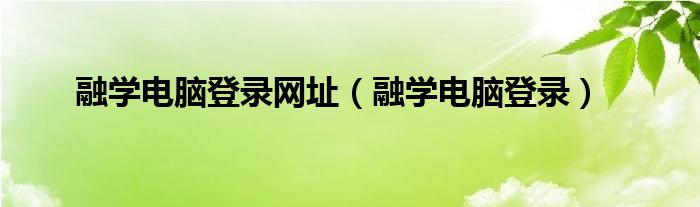 融学电脑登录网址（融学电脑登录）